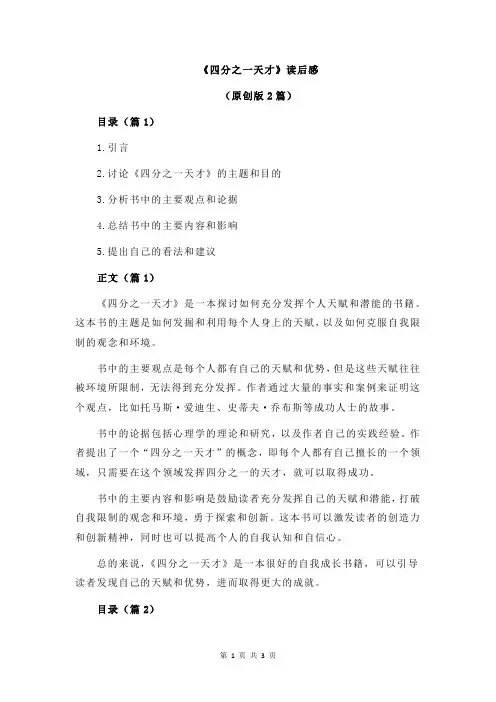 《四分之一天才》读后感

（原创版 2 篇）

目录（篇 1）

1.引言

2.讨论《四分之一天才》的主题和目的

3.分析书中的主要观点和论据

4.总结书中的主要内容和影响

5.提出自己的看法和建议

正文（篇 1）

《四分之一天才》是一本探讨如何充分发挥个人天赋和潜能的书籍。这本书的主题是如何发掘和利用每个人身上的天赋，以及如何克服自我限制的观念和环境。

书中的主要观点是每个人都有自己的天赋和优势，但是这些天赋往往被环境所限制，无法得到充分发挥。作者通过大量的事实和案例来证明这个观点，比如托马斯·爱迪生、史蒂夫·乔布斯等成功人士的故事。

书中的论据包括心理学的理论和研究，以及作者自己的实践经验。作者提出了一个“四分之一天才”的概念，即每个人都有自己擅长的一个领域，只需要在这个领域发挥四分之一的天才，就可以取得成功。

书中的主要内容和影响是鼓励读者充分发挥自己的天赋和潜能，打破自我限制的观念和环境，勇于探索和创新。这本书可以激发读者的创造力和创新精神，同时也可以提高个人的自我认知和自信心。

总的来说，《四分之一天才》是一本很好的自我成长书籍，可以引导读者发现自己的天赋和优势，进而取得更大的成就。

目录（篇 2）

第 1 页 共 3 页